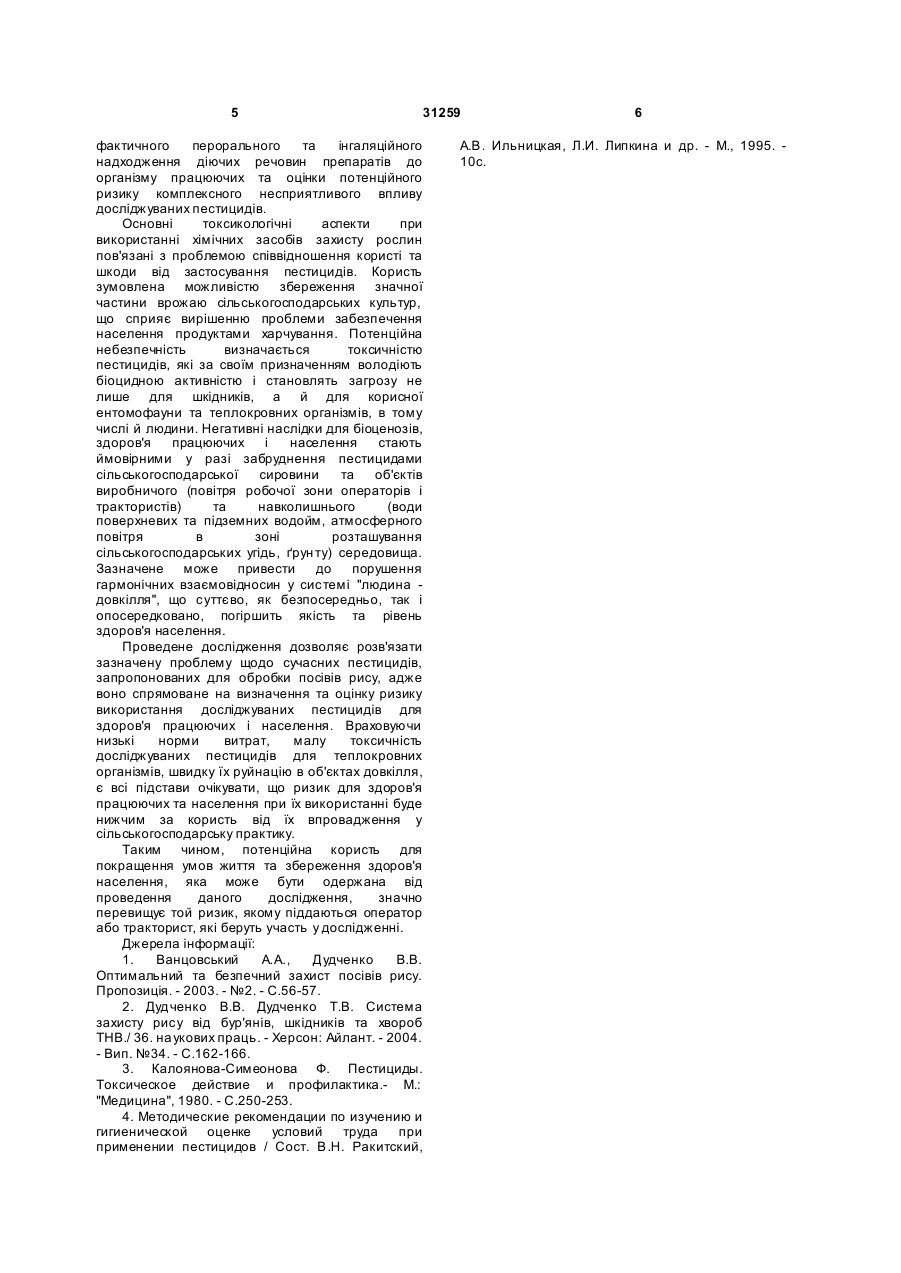 5                                   31259                                   6

фактичного перорального та інгаляційного надходження діючих речовин препаратів до організму працюючих та оцінки потенційного ризику комплексного несприятливого впливу досліджуваних пестицидів.

Основні токсикологічні аспекти при використанні хімічних засобів захисту рослин пов'язані з проблемою співвідношення користі та шкоди від застосування пестицидів. Користь зумовлена можливістю збереження значної частини врожаю сільськогосподарських культур, що сприяє вирішенню проблеми забезпечення населення продуктами харчування. Потенційна небезпечність визначається токсичністю пестицидів, які за своїм призначенням володіють біоцидною активністю і становлять загрозу не лише для шкідників, а й для корисної ентомофауни та теплокровних організмів, в тому числі й людини. Негативні наслідки для біоценозів, здоров'я працюючих і населення стають ймовірними у разі забруднення пестицидами сільськогосподарської сировини та об'єктів виробничого (повітря робочої зони операторів і трактористів) та навколишнього (води поверхневих та підземних водойм, атмосферного повітря в зоні розташування сільськогосподарських угідь, ґрунту) середовища. Зазначене може привести до порушення гармонічних взаємовідносин у системі "людина - довкілля", що суттєво, як безпосередньо, так і опосередковано, погіршить якість та рівень здоров'я населення.

Проведене дослідження дозволяє розв'язати зазначену проблему щодо сучасних пестицидів, запропонованих для обробки посівів рису, адже воно спрямоване на визначення та оцінку ризику використання досліджуваних пестицидів для здоров'я працюючих і населення. Враховуючи низькі норми витрат, малу токсичність досліджуваних пестицидів для теплокровних організмів, швидку їх руйнацію в об'єктах довкілля, є всі підстави очікувати, що ризик для здоров'я працюючих та населення при їх використанні буде нижчим за користь від їх впровадження у сільськогосподарську практику.

Таким чином, потенційна користь для покращення умов життя та збереження здоров'я населення, яка може бути одержана від проведення даного дослідження, значно перевищує той ризик, якому піддаються оператор або тракторист, які беруть участь у дослідженні.

Джерела інформації:

1. Ванцовський А.А., Дудченко В.В. Оптимальний та безпечний захист посівів рису. Пропозиція. - 2003. - №2. - С.56-57.

2. Дудченко В.В. Дудченко Т.В. Система захисту рису від бур'янів, шкідників та хвороб ТНВ./ 36. наукових праць. - Херсон: Айлант. - 2004. - Вип. №34. - С.162-166.

3. Калоянова-Симеонова Ф. Пестициды. Токсическое действие и профилактика.- М.: "Медицина", 1980. - С.250-253.

4. Методические рекомендации по изучению и гигиенической оценке условий труда при применении пестицидов / Сост. В.Н. Ракитский, А.В. Ильницкая, Л.И. Липкина и др. - М., 1995. - 10с.